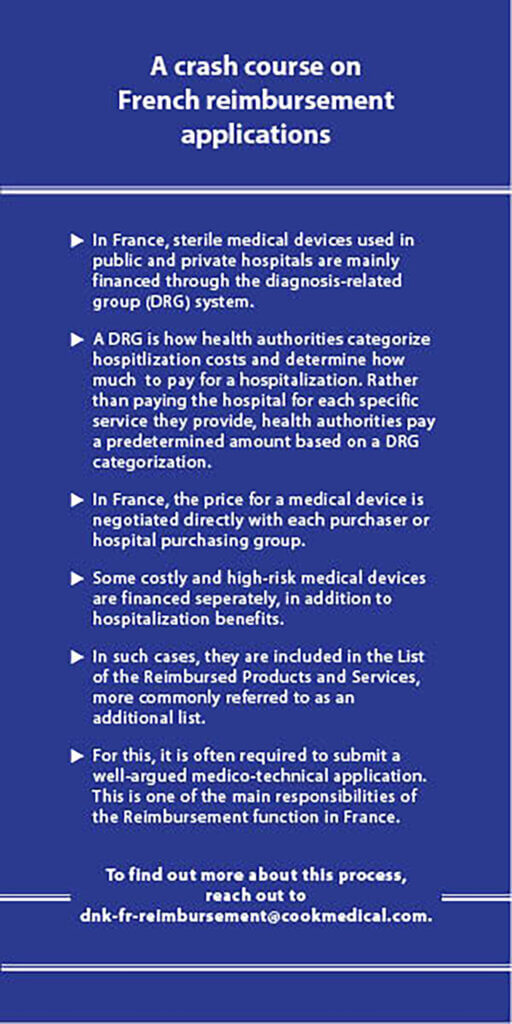 A crash course on French reimbursement applications

▶ In France, sterile medical devices used in public and private hospitals are mainly financed through the diagnosis-related group (DRG) system.

▶ A DRG is how health authorities categorize hospitlization costs and determine how much to pay for a hospitalization. Rather than paying the hospital for each specific service they provide, health authorities pay a predetermined amount based on a DRG categorization.

▶ In France, the price for a medical device is negotiated directly with each purchaser or hospital purchasing group.

▶ Some costly and high-risk medical devices are financed seperately, in addition to hospitalization benefits.

▶ In such cases, they are included in the List of the Reimbursed Products and Services, more commonly referred to as an additional list.

▶ For this, it is often required to submit a well-argued medico-technical application. This is one of the main responsibilities of the Reimbursement function in France.

To find out more about this process, reach out to dnk-fr-reimbursement@cookmedical.com.